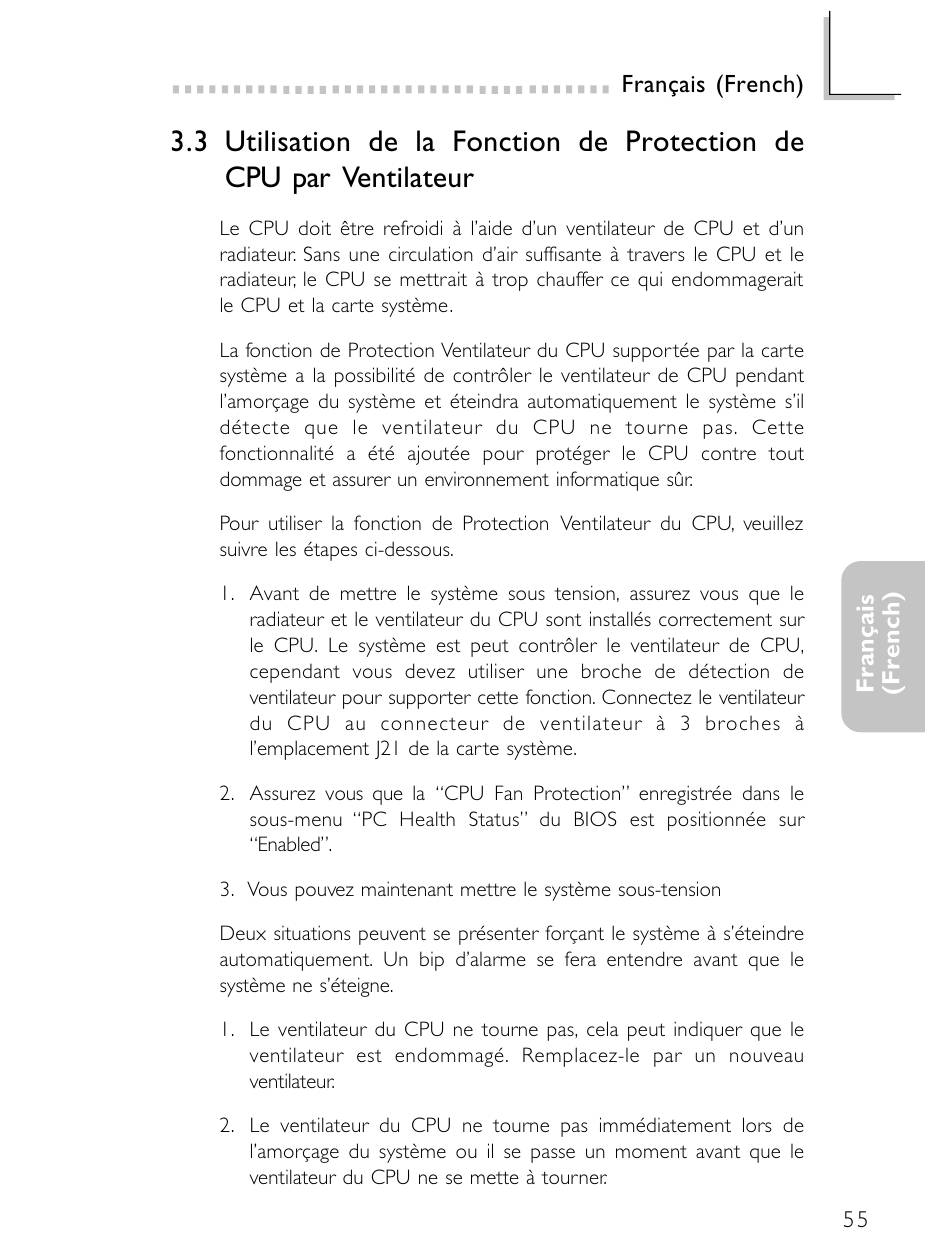 Français (French)

3.3 Utilisation de la Fonction de Protection de CPU par Ventilateur

Le CPU doit être refroidi à l'aide d'un ventilateur de CPU et d'un radiateur. Sans une circulation d'air suffisante à travers le CPU et le radiateur, le CPU se mettrait à trop chauffer ce qui endommagerait le CPU et la carte système.

La fonction de Protection Ventilateur du CPU supportée par la carte système a la possibilité de contrôler le ventilateur de CPU pendant l'amorçage du système et éteindra automatiquement le système s'il détecte que le ventilateur du CPU ne tourne pas. Cette fonctionnalité a été ajoutée pour protéger le CPU contre tout dommage et assurer un environnement informatique sûr.

Pour utiliser la fonction de Protection Ventilateur du CPU, veuillez suivre les étapes ci-dessous.

1. Avant de mettre le système sous tension, assurez vous que le radiateur et le ventilateur du CPU sont installés correctement sur le CPU. Le système est peut contrôler le ventilateur de CPU, cependant vous devez utiliser une broche de détection de ventilateur pour supporter cette fonction. Connectez le ventilateur du CPU au connecteur de ventilateur à 3 broches à l'emplacement J21 de la carte système.

2. Assurez vous que la "CPU Fan Protection" enregistrée dans le sous-menu "PC Health Status" du BIOS est positionnée sur "Enabled".

3. Vous pouvez maintenant mettre le système sous-tension

Deux situations peuvent se présenter forçant le système à s'éteindre automatiquement. Un bip d'alarme se fera entendre avant que le système ne s'éteigne.

1. Le ventilateur du CPU ne tourne pas, cela peut indiquer que le ventilateur est endommagé. Remplacez-le par un nouveau ventilateur.

2. Le ventilateur du CPU ne tourne pas immédiatement lors de l'amorçage du système ou il se passe un moment avant que le ventilateur du CPU ne se mette à tourner.

Français (French)

55